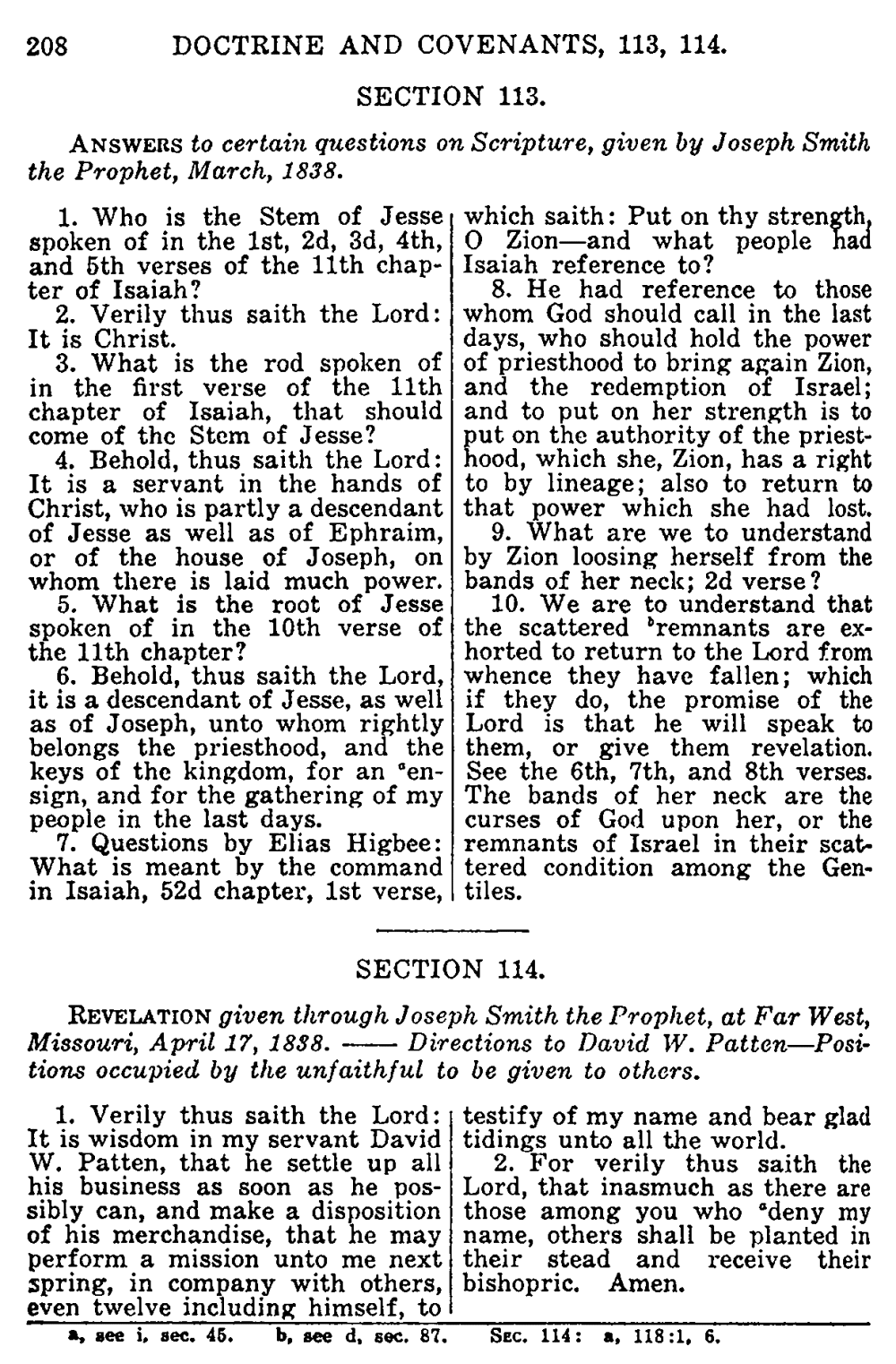 208 DOCTRINE AND COVENANTS, 113, 114.

SECTION 113.

ANSWERS to certain questions on Scripture, given by Joseph Smith the Prophet, March, 1838.

1. Who is the Stem of Jesse spoken of in the 1st, 2d, 3d, 4th, and 5th verses of the 11th chapter of Isaiah?

2. Verily thus saith the Lord: It is Christ.

3. What is the rod spoken of in the first verse of the 11th chapter of Isaiah, that should come of the Stem of Jesse?

4. Behold, thus saith the Lord: It is a servant in the hands of Christ, who is partly a descendant of Jesse as well as of Ephraim, or of the house of Joseph, on whom there is laid much power.

5. What is the root of Jesse spoken of in the 10th verse of the 11th chapter?

6. Behold, thus saith the Lord, it is a descendant of Jesse, as well as of Joseph, unto whom rightly belongs the priesthood, and the keys of the kingdom, for an $^{a}$ensign, and for the gathering of my people in the last days.

7. Questions by Elias Higbee: What is meant by the command in Isaiah, 52d chapter, 1st verse, which saith: Put on thy strength, O Zion—and what people had Isaiah reference to?

8. He had reference to those whom God should call in the last days, who should hold the power of priesthood to bring again Zion, and the redemption of Israel; and to put on her strength is to put on the authority of the priesthood, which she, Zion, has a right to by lineage; also to return to that power which she had lost.

9. What are we to understand by Zion loosing herself from the bands of her neck; 2d verse?

10. We are to understand that the scattered $^{b}$remnants are exhorted to return to the Lord from whence they have fallen; which if they do, the promise of the Lord is that he will speak to them, or give them revelation. See the 6th, 7th, and 8th verses. The bands of her neck are the curses of God upon her, or the remnants of Israel in their scattered condition among the Gentiles.

SECTION 114.

REVELATION given through Joseph Smith the Prophet, at Far West, Missouri, April 17, 1838. —— Directions to David W. Patten—Positions occupied by the unfaithful to be given to others.

1. Verily thus saith the Lord: It is wisdom in my servant David W. Patten, that he settle up all his business as soon as he possibly can, and make a disposition of his merchandise, that he may perform a mission unto me next spring, in company with others, even twelve including himself, to testify of my name and bear glad tidings unto all the world.

2. For verily thus saith the Lord, that inasmuch as there are those among you who $^{a}$deny my name, others shall be planted in their stead and receive their bishopric. Amen.

a, see i, sec. 45. b, see d, sec. 87. SEC. 114: a, 118:1, 6.